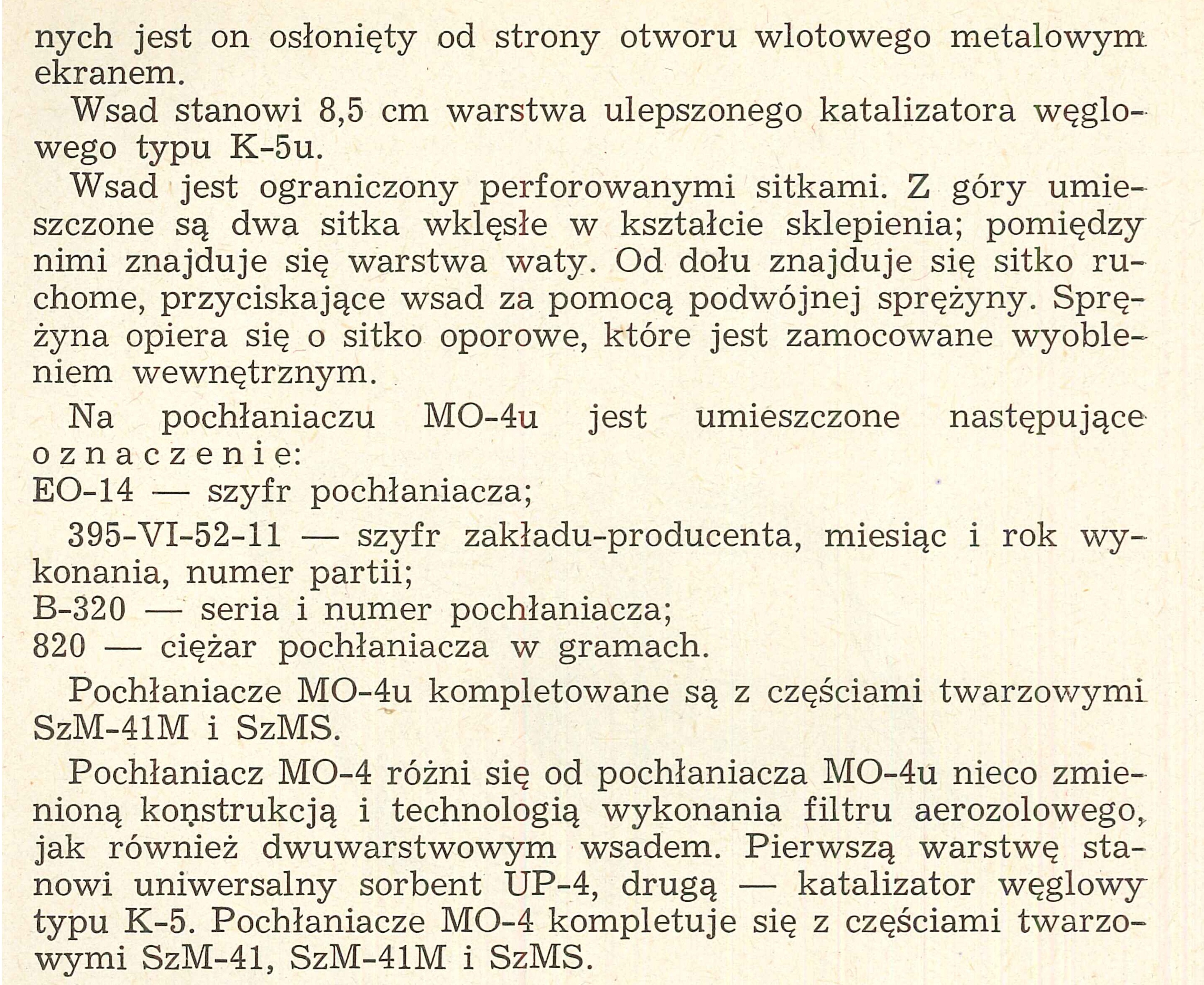 nych jest on osłonięty od strony otworu wlotowego metalowym ekranem.

Wsad stanowi 8,5 cm warstwa ulepszonego katalizatora węglowego typu K-5u.

Wsad jest ograniczony perforowanymi sitkami. Z góry umieszczone są dwa sitka wklęsłe w kształcie sklepienia; pomiędzy nimi znajduje się warstwa waty. Od dołu znajduje się sitko ruchome, przyciskające wsad za pomocą podwójnej sprężyny. Sprężyna opiera się o sitko oporowe, które jest zamocowane wyobleniem wewnętrznym.

Na pochłaniaczu MO-4u jest umieszczone następujące oznaczenie:
EO-14 — szyfr pochłaniacza;

395-VI-52-11 — szyfr zakładu-producenta, miesiąc i rok wykonania, numer partii;
B-320 — seria i numer pochłaniacza;
820 — ciężar pochłaniacza w gramach.

Pochłaniacze MO-4u kompletowane są z częściami twarzowymi SzM-41M i SzMS.

Pochłaniacz MO-4 różni się od pochłaniacza MO-4u nieco zmienioną konstrukcją i technologią wykonania filtru aerozolowego, jak również dwuwarstwowym wsadem. Pierwszą warstwę stanowi uniwersalny sorbent UP-4, drugą — katalizator węglowy typu K-5. Pochłaniacze MO-4 kompletuje się z częściami twarzowymi SzM-41, SzM-41M i SzMS.